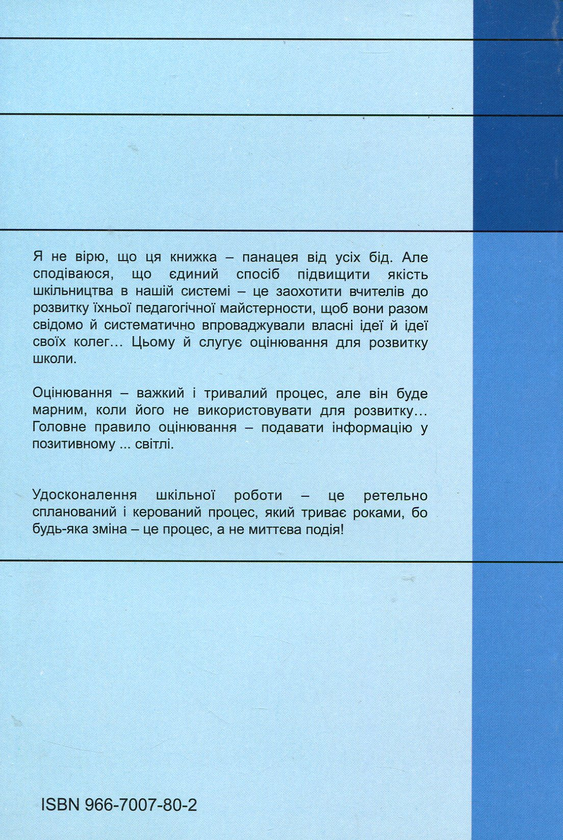 Я не вірю, що ця книжка – панацея від усіх бід. Але сподіваюся, що єдиний спосіб підвищити якість шкільництва в нашій системі – це заохотити вчителів до розвитку їхньої педагогічної майстерности, щоб вони разом свідомо й систематично впроваджували власні ідеї й ідеї своїх колег… Цьому й слугує оцінювання для розвитку школи.

Оцінювання – важкий і тривалий процес, але він буде марним, коли його не використовувати для розвитку… Головне правило оцінювання – подавати інформацію у позитивному ... світлі.

Удосконалення шкільної роботи – це ретельно спланований і керований процес, який триває роками, бо будь-яка зміна – це процес, а не миттєва подія!

ISBN 966-7007-80-2